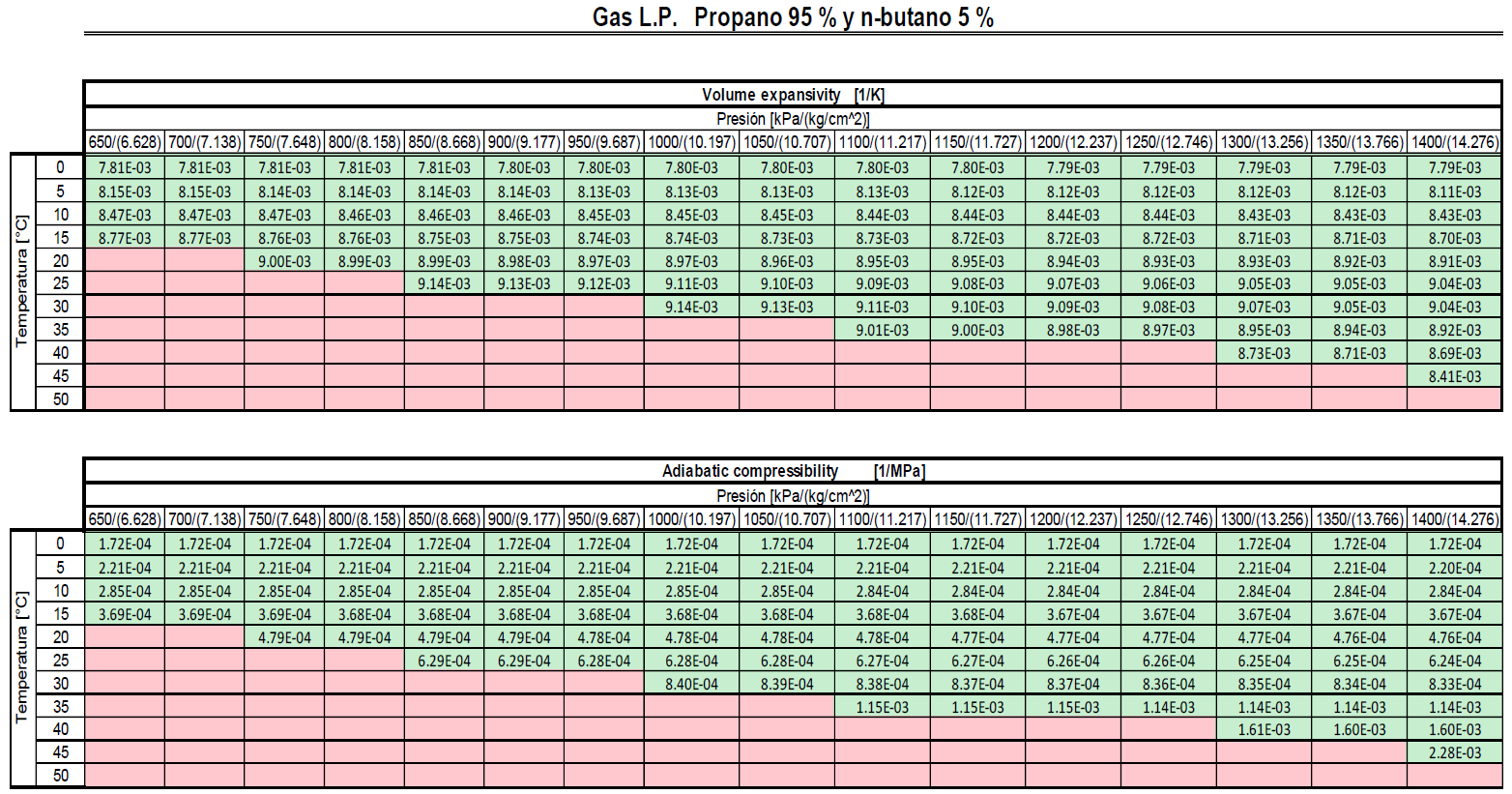 Gas L.P. Propano 95 % y n-butano 5 %

Volume expansivity [1/K]

Presión [kPa/(kg/cm^2)]

| Temperatura [°C] | 650/(6.628) | 700/(7.138) | 750/(7.648) | 800/(8.158) | 850/(8.668) | 900/(9.177) | 950/(9.687) | 1000/(10.197) | 1050/(10.707) | 1100/(11.217) | 1150/(11.727) | 1200/(12.237) | 1250/(12.746) | 1300/(13.256) | 1350/(13.766) | 1400/(14.276) |
|---|---|---|---|---|---|---|---|---|---|---|---|---|---|---|---|---|
| 0 | 7.81E-03 | 7.81E-03 | 7.81E-03 | 7.81E-03 | 7.81E-03 | 7.80E-03 | 7.80E-03 | 7.80E-03 | 7.80E-03 | 7.80E-03 | 7.80E-03 | 7.79E-03 | 7.79E-03 | 7.79E-03 | 7.79E-03 | 7.79E-03 |
| 5 | 8.15E-03 | 8.15E-03 | 8.14E-03 | 8.14E-03 | 8.14E-03 | 8.14E-03 | 8.13E-03 | 8.13E-03 | 8.13E-03 | 8.13E-03 | 8.12E-03 | 8.12E-03 | 8.12E-03 | 8.12E-03 | 8.12E-03 | 8.11E-03 |
| 10 | 8.47E-03 | 8.47E-03 | 8.47E-03 | 8.46E-03 | 8.46E-03 | 8.46E-03 | 8.45E-03 | 8.45E-03 | 8.45E-03 | 8.44E-03 | 8.44E-03 | 8.44E-03 | 8.44E-03 | 8.43E-03 | 8.43E-03 | 8.43E-03 |
| 15 | 8.77E-03 | 8.77E-03 | 8.76E-03 | 8.76E-03 | 8.75E-03 | 8.75E-03 | 8.74E-03 | 8.74E-03 | 8.73E-03 | 8.73E-03 | 8.72E-03 | 8.72E-03 | 8.72E-03 | 8.71E-03 | 8.71E-03 | 8.70E-03 |
| 20 | | | 9.00E-03 | 8.99E-03 | 8.99E-03 | 8.98E-03 | 8.97E-03 | 8.97E-03 | 8.96E-03 | 8.95E-03 | 8.95E-03 | 8.94E-03 | 8.93E-03 | 8.93E-03 | 8.92E-03 | 8.91E-03 |
| 25 | | | | | 9.14E-03 | 9.13E-03 | 9.12E-03 | 9.11E-03 | 9.10E-03 | 9.09E-03 | 9.08E-03 | 9.07E-03 | 9.06E-03 | 9.05E-03 | 9.05E-03 | 9.04E-03 |
| 30 | | | | | | | | 9.14E-03 | 9.13E-03 | 9.11E-03 | 9.10E-03 | 9.09E-03 | 9.08E-03 | 9.07E-03 | 9.05E-03 | 9.04E-03 |
| 35 | | | | | | | | | | 9.01E-03 | 9.00E-03 | 8.98E-03 | 8.97E-03 | 8.95E-03 | 8.94E-03 | 8.92E-03 |
| 40 | | | | | | | | | | | | | | 8.73E-03 | 8.71E-03 | 8.69E-03 |
| 45 | | | | | | | | | | | | | | | | 8.41E-03 |
| 50 | | | | | | | | | | | | | | | | |

Adiabatic compressibility [1/MPa]

Presión [kPa/(kg/cm^2)]

| Temperatura [°C] | 650/(6.628) | 700/(7.138) | 750/(7.648) | 800/(8.158) | 850/(8.668) | 900/(9.177) | 950/(9.687) | 1000/(10.197) | 1050/(10.707) | 1100/(11.217) | 1150/(11.727) | 1200/(12.237) | 1250/(12.746) | 1300/(13.256) | 1350/(13.766) | 1400/(14.276) |
|---|---|---|---|---|---|---|---|---|---|---|---|---|---|---|---|---|
| 0 | 1.72E-04 | 1.72E-04 | 1.72E-04 | 1.72E-04 | 1.72E-04 | 1.72E-04 | 1.72E-04 | 1.72E-04 | 1.72E-04 | 1.72E-04 | 1.72E-04 | 1.72E-04 | 1.72E-04 | 1.72E-04 | 1.72E-04 | 1.72E-04 |
| 5 | 2.21E-04 | 2.21E-04 | 2.21E-04 | 2.21E-04 | 2.21E-04 | 2.21E-04 | 2.21E-04 | 2.21E-04 | 2.21E-04 | 2.21E-04 | 2.21E-04 | 2.21E-04 | 2.21E-04 | 2.21E-04 | 2.21E-04 | 2.20E-04 |
| 10 | 2.85E-04 | 2.85E-04 | 2.85E-04 | 2.85E-04 | 2.85E-04 | 2.85E-04 | 2.85E-04 | 2.85E-04 | 2.85E-04 | 2.84E-04 | 2.84E-04 | 2.84E-04 | 2.84E-04 | 2.84E-04 | 2.84E-04 | 2.84E-04 |
| 15 | 3.69E-04 | 3.69E-04 | 3.69E-04 | 3.68E-04 | 3.68E-04 | 3.68E-04 | 3.68E-04 | 3.68E-04 | 3.68E-04 | 3.68E-04 | 3.68E-04 | 3.67E-04 | 3.67E-04 | 3.67E-04 | 3.67E-04 | 3.67E-04 |
| 20 | | | 4.79E-04 | 4.79E-04 | 4.79E-04 | 4.79E-04 | 4.78E-04 | 4.78E-04 | 4.78E-04 | 4.78E-04 | 4.77E-04 | 4.77E-04 | 4.77E-04 | 4.77E-04 | 4.76E-04 | 4.76E-04 |
| 25 | | | | | 6.29E-04 | 6.29E-04 | 6.28E-04 | 6.28E-04 | 6.28E-04 | 6.27E-04 | 6.27E-04 | 6.26E-04 | 6.26E-04 | 6.25E-04 | 6.25E-04 | 6.24E-04 |
| 30 | | | | | | | | 8.40E-04 | 8.39E-04 | 8.38E-04 | 8.37E-04 | 8.37E-04 | 8.36E-04 | 8.35E-04 | 8.34E-04 | 8.33E-04 |
| 35 | | | | | | | | | | 1.15E-03 | 1.15E-03 | 1.15E-03 | 1.14E-03 | 1.14E-03 | 1.14E-03 | 1.14E-03 |
| 40 | | | | | | | | | | | | | | 1.61E-03 | 1.60E-03 | 1.60E-03 |
| 45 | | | | | | | | | | | | | | | | 2.28E-03 |
| 50 | | | | | | | | | | | | | | | | |